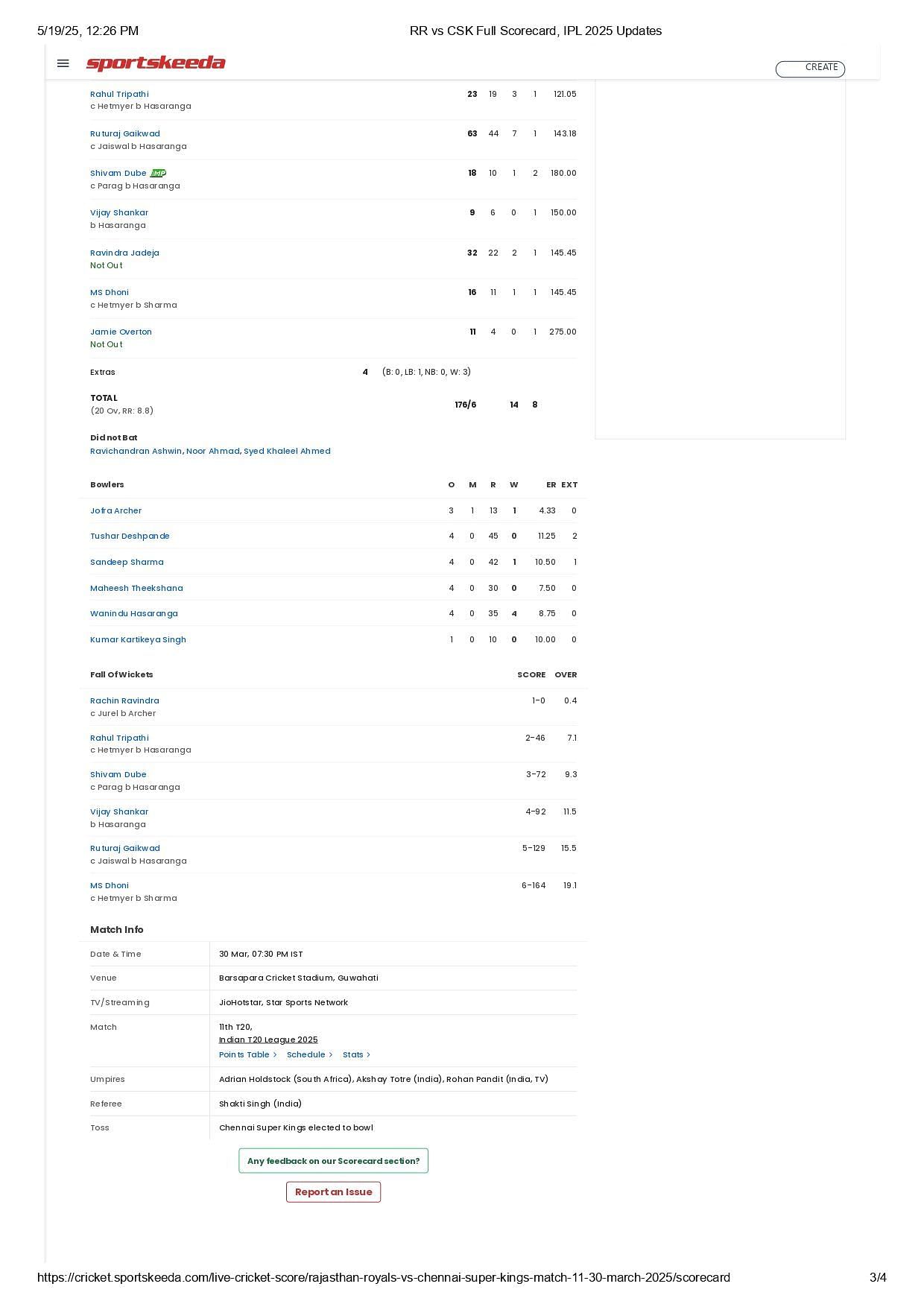 5/19/25, 12:26 PM RR vs CSK Full Scorecard, IPL 2025 Updates

sportskeeda CREATE

| | | | | | |
|---|---|---|---|---|---|
| Rahul Tripathi c Hetmyer b Hasaranga | 23 | 19 | 3 | 1 | 121.05 |
| Ruturaj Gaikwad c Jaiswal b Hasaranga | 63 | 44 | 7 | 1 | 143.18 |
| Shivam Dube IMP c Parag b Hasaranga | 18 | 10 | 1 | 2 | 180.00 |
| Vijay Shankar b Hasaranga | 9 | 6 | 0 | 1 | 150.00 |
| Ravindra Jadeja Not Out | 32 | 22 | 2 | 1 | 145.45 |
| MS Dhoni c Hetmyer b Sharma | 16 | 11 | 1 | 1 | 145.45 |
| Jamie Overton Not Out | 11 | 4 | 0 | 1 | 275.00 |

Extras 4 (B: 0, LB: 1, NB: 0, W: 3)

TOTAL (20 Ov, RR: 8.8) 176/6 14 8

Did not Bat
Ravichandran Ashwin, Noor Ahmad, Syed Khaleel Ahmed

| Bowlers | O | M | R | W | ER | EXT |
|---|---|---|---|---|---|---|
| Jofra Archer | 3 | 1 | 13 | 1 | 4.33 | 0 |
| Tushar Deshpande | 4 | 0 | 45 | 0 | 11.25 | 2 |
| Sandeep Sharma | 4 | 0 | 42 | 1 | 10.50 | 1 |
| Maheesh Theekshana | 4 | 0 | 30 | 0 | 7.50 | 0 |
| Wanindu Hasaranga | 4 | 0 | 35 | 4 | 8.75 | 0 |
| Kumar Kartikeya Singh | 1 | 0 | 10 | 0 | 10.00 | 0 |

| Fall Of Wickets | SCORE | OVER |
|---|---|---|
| Rachin Ravindra c Jurel b Archer | 1-0 | 0.4 |
| Rahul Tripathi c Hetmyer b Hasaranga | 2-46 | 7.1 |
| Shivam Dube c Parag b Hasaranga | 3-72 | 9.3 |
| Vijay Shankar b Hasaranga | 4-92 | 11.5 |
| Ruturaj Gaikwad c Jaiswal b Hasaranga | 5-129 | 15.5 |
| MS Dhoni c Hetmyer b Sharma | 6-164 | 19.1 |

Match Info

| | |
|---|---|
| Date & Time | 30 Mar, 07:30 PM IST |
| Venue | Barsapara Cricket Stadium, Guwahati |
| TV/Streaming | JioHotstar, Star Sports Network |
| Match | 11th T20, Indian T20 League 2025 Points Table > Schedule > Stats > |
| Umpires | Adrian Holdstock (South Africa), Akshay Totre (India), Rohan Pandit (India, TV) |
| Referee | Shakti Singh (India) |
| Toss | Chennai Super Kings elected to bowl |

Any feedback on our Scorecard section?

Report an Issue

https://cricket.sportskeeda.com/live-cricket-score/rajasthan-royals-vs-chennai-super-kings-match-11-30-march-2025/scorecard 3/4